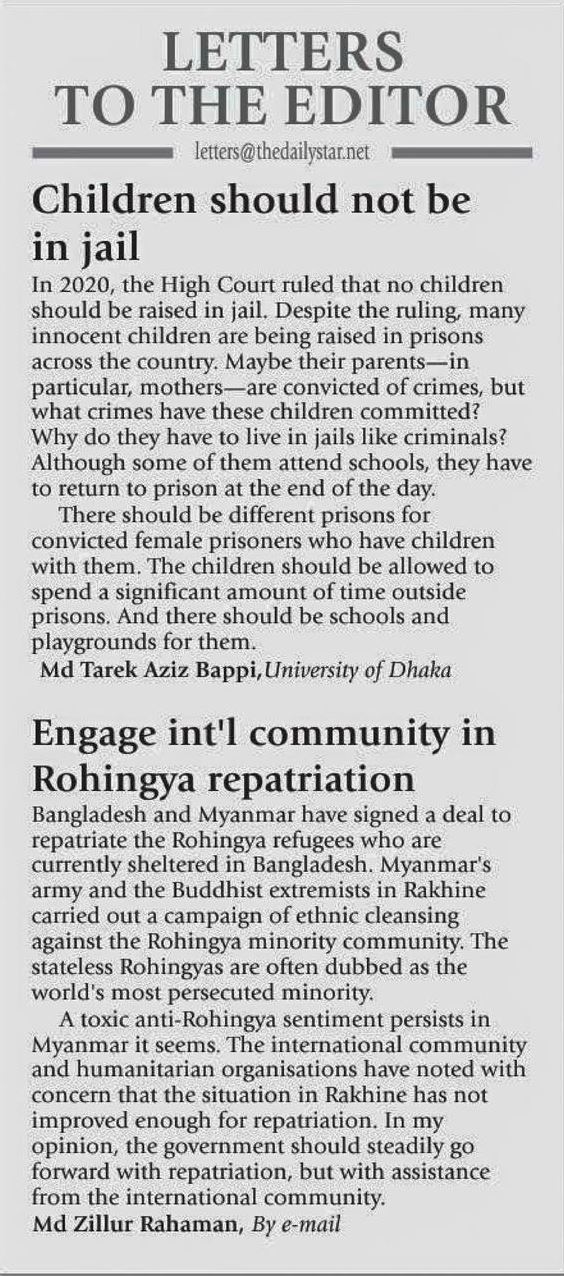 LETTERS
TO THE EDITOR

letters@thedailystar.net

Children should not be in jail

In 2020, the High Court ruled that no children should be raised in jail. Despite the ruling, many innocent children are being raised in prisons across the country. Maybe their parents—in particular, mothers—are convicted of crimes, but what crimes have these children committed? Why do they have to live in jails like criminals? Although some of them attend schools, they have to return to prison at the end of the day.

There should be different prisons for convicted female prisoners who have children with them. The children should be allowed to spend a significant amount of time outside prisons. And there should be schools and playgrounds for them.

Md Tarek Aziz Bappi, University of Dhaka

Engage int'l community in Rohingya repatriation

Bangladesh and Myanmar have signed a deal to repatriate the Rohingya refugees who are currently sheltered in Bangladesh. Myanmar's army and the Buddhist extremists in Rakhine carried out a campaign of ethnic cleansing against the Rohingya minority community. The stateless Rohingyas are often dubbed as the world's most persecuted minority.

A toxic anti-Rohingya sentiment persists in Myanmar it seems. The international community and humanitarian organisations have noted with concern that the situation in Rakhine has not improved enough for repatriation. In my opinion, the government should steadily go forward with repatriation, but with assistance from the international community.

Md Zillur Rahaman, By e-mail